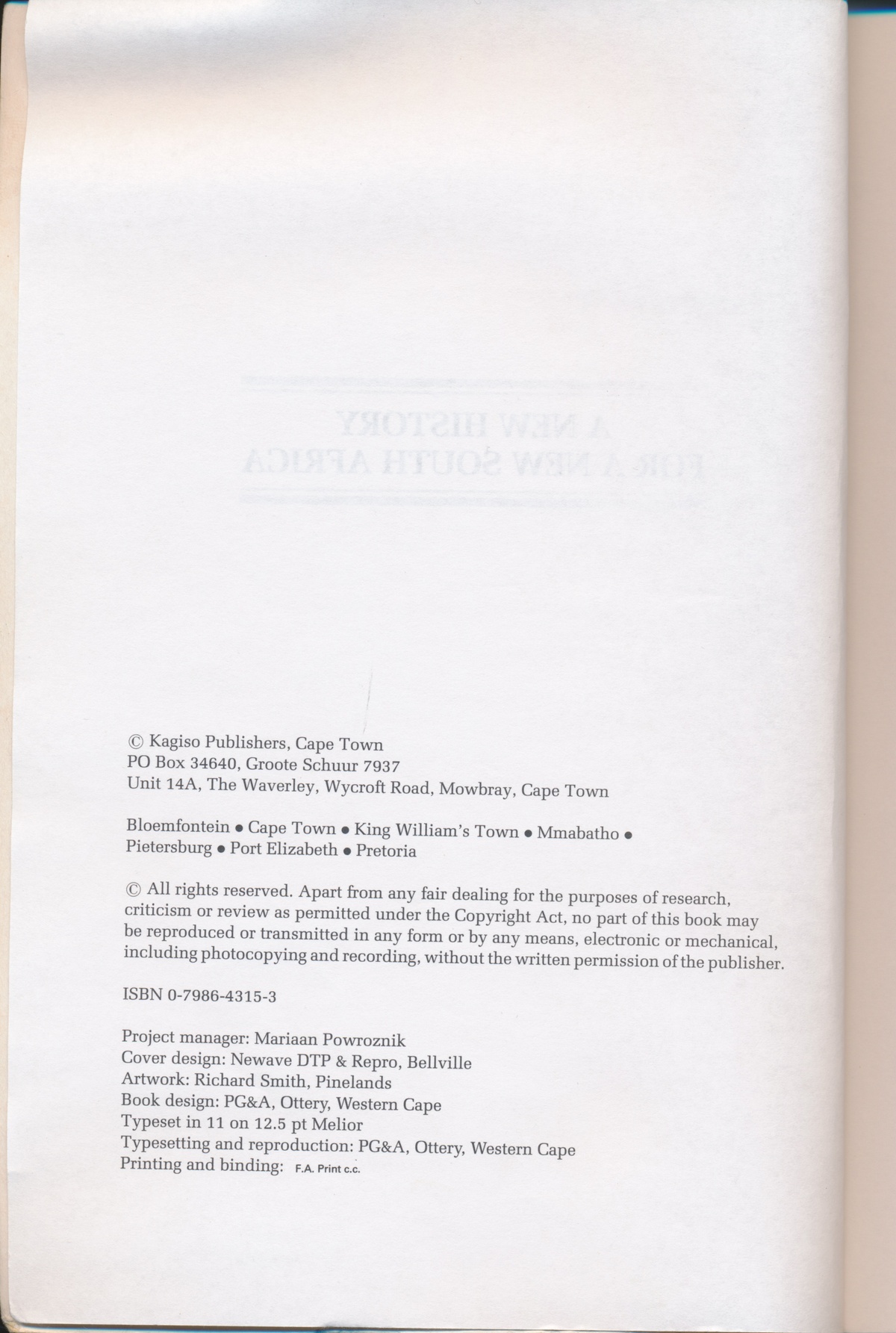 © Kagiso Publishers, Cape Town
PO Box 34640, Groote Schuur 7937
Unit 14A, The Waverley, Wycroft Road, Mowbray, Cape Town

Bloemfontein • Cape Town • King William's Town • Mmabatho •
Pietersburg • Port Elizabeth • Pretoria

© All rights reserved. Apart from any fair dealing for the purposes of research, criticism or review as permitted under the Copyright Act, no part of this book may be reproduced or transmitted in any form or by any means, electronic or mechanical, including photocopying and recording, without the written permission of the publisher.

ISBN 0-7986-4315-3

Project manager: Mariaan Powroznik
Cover design: Newave DTP & Repro, Bellville
Artwork: Richard Smith, Pinelands
Book design: PG&A, Ottery, Western Cape
Typeset in 11 on 12.5 pt Melior
Typesetting and reproduction: PG&A, Ottery, Western Cape
Printing and binding: F.A. Print c.c.